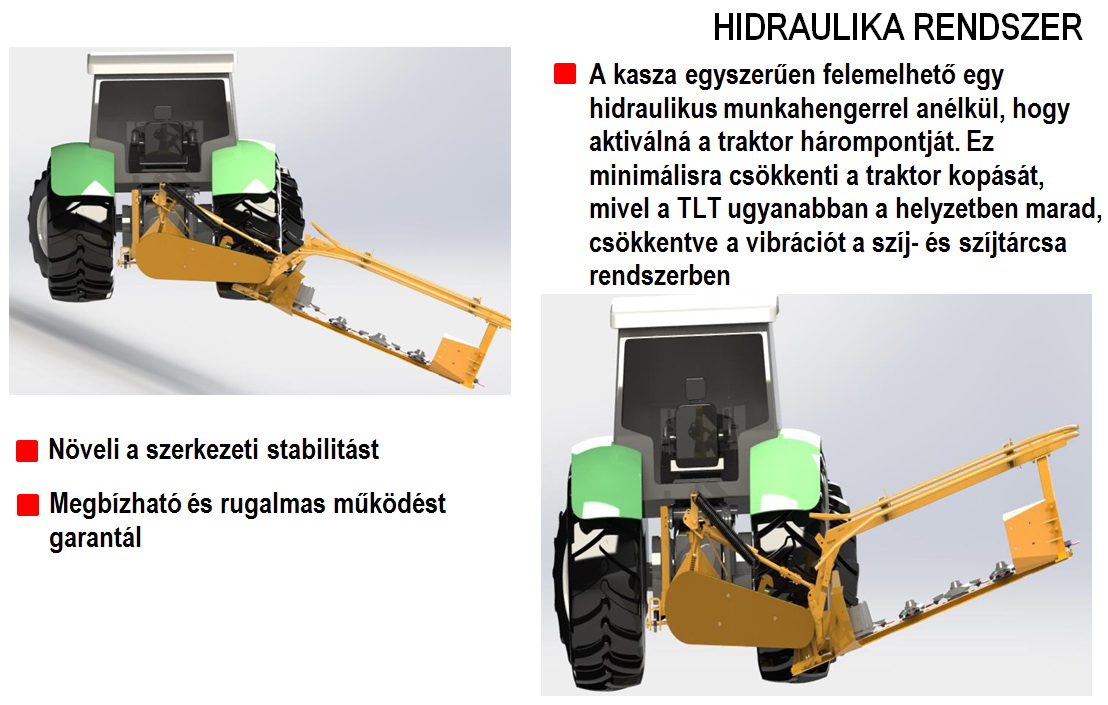 HIDRAULIKA RENDSZER

A kasza egyszerűen felemelhető egy hidraulikus munkahengerrel anélkül, hogy aktiválná a traktor hárompontját. Ez minimálisra csökkenti a traktor kopását, mivel a TLT ugyanabban a helyzetben marad, csökkentve a vibrációt a szíj- és szíjtárcsa rendszerben

Növeli a szerkezeti stabilitást

Megbízható és rugalmas működést garantál